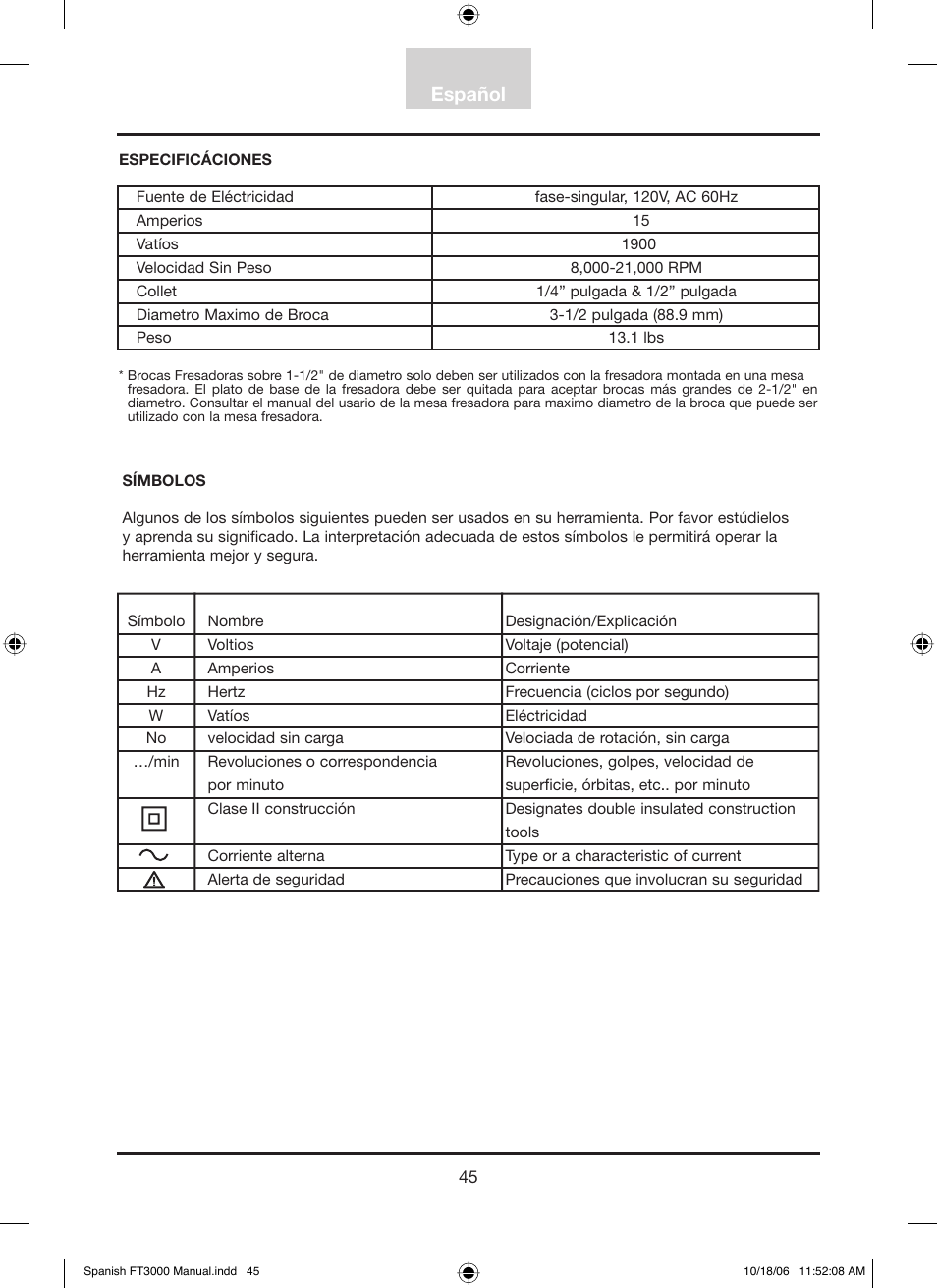 Español

ESPECIFICÁCIONES

| Fuente de Eléctricidad | fase-singular, 120V, AC 60Hz |
|---|---|
| Amperios | 15 |
| Vatíos | 1900 |
| Velocidad Sin Peso | 8,000-21,000 RPM |
| Collet | 1/4” pulgada & 1/2” pulgada |
| Diametro Maximo de Broca | 3-1/2 pulgada (88.9 mm) |
| Peso | 13.1 lbs |

* Brocas Fresadoras sobre 1-1/2" de diametro solo deben ser utilizados con la fresadora montada en una mesa fresadora. El plato de base de la fresadora debe ser quitada para aceptar brocas más grandes de 2-1/2" en diametro. Consultar el manual del usario de la mesa fresadora para maximo diametro de la broca que puede ser utilizado con la mesa fresadora.

SÍMBOLOS

Algunos de los símbolos siguientes pueden ser usados en su herramienta. Por favor estúdielos y aprenda su significado. La interpretación adecuada de estos símbolos le permitirá operar la herramienta mejor y segura.

| Símbolo | Nombre | Designación/Explicación |
|---|---|---|
| V | Voltios | Voltaje (potencial) |
| A | Amperios | Corriente |
| Hz | Hertz | Frecuencia (ciclos por segundo) |
| W | Vatíos | Eléctricidad |
| No | velocidad sin carga | Velociada de rotación, sin carga |
| …/min | Revoluciones o correspondencia por minuto | Revoluciones, golpes, velocidad de superficie, órbitas, etc.. por minuto |
| | Clase II construcción | Designates double insulated construction tools |
| | Corriente alterna | Type or a characteristic of current |
| | Alerta de seguridad | Precauciones que involucran su seguridad |

45

Spanish FT3000 Manual.indd 45 10/18/06 11:52:08 AM